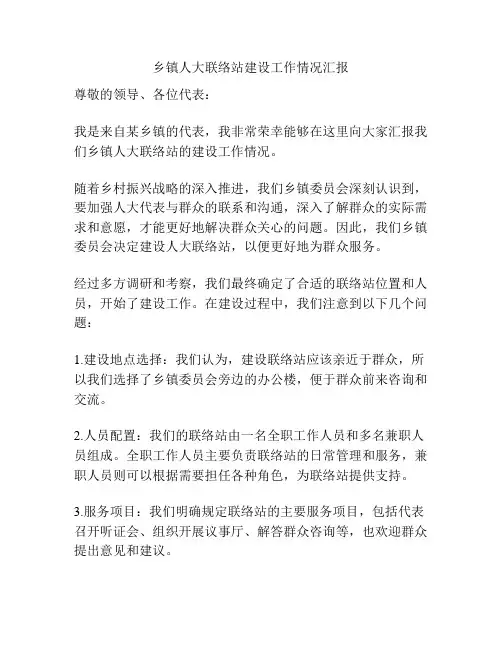 乡镇人大联络站建设工作情况汇报

尊敬的领导、各位代表：

我是来自某乡镇的代表，我非常荣幸能够在这里向大家汇报我们乡镇人大联络站的建设工作情况。

随着乡村振兴战略的深入推进，我们乡镇委员会深刻认识到，要加强人大代表与群众的联系和沟通，深入了解群众的实际需求和意愿，才能更好地解决群众关心的问题。因此，我们乡镇委员会决定建设人大联络站，以便更好地为群众服务。

经过多方调研和考察，我们最终确定了合适的联络站位置和人员，开始了建设工作。在建设过程中，我们注意到以下几个问题：

1.建设地点选择：我们认为，建设联络站应该亲近于群众，所以我们选择了乡镇委员会旁边的办公楼，便于群众前来咨询和交流。

2.人员配置：我们的联络站由一名全职工作人员和多名兼职人员组成。全职工作人员主要负责联络站的日常管理和服务，兼职人员则可以根据需要担任各种角色，为联络站提供支持。

3.服务项目：我们明确规定联络站的主要服务项目，包括代表召开听证会、组织开展议事厅、解答群众咨询等，也欢迎群众提出意见和建议。